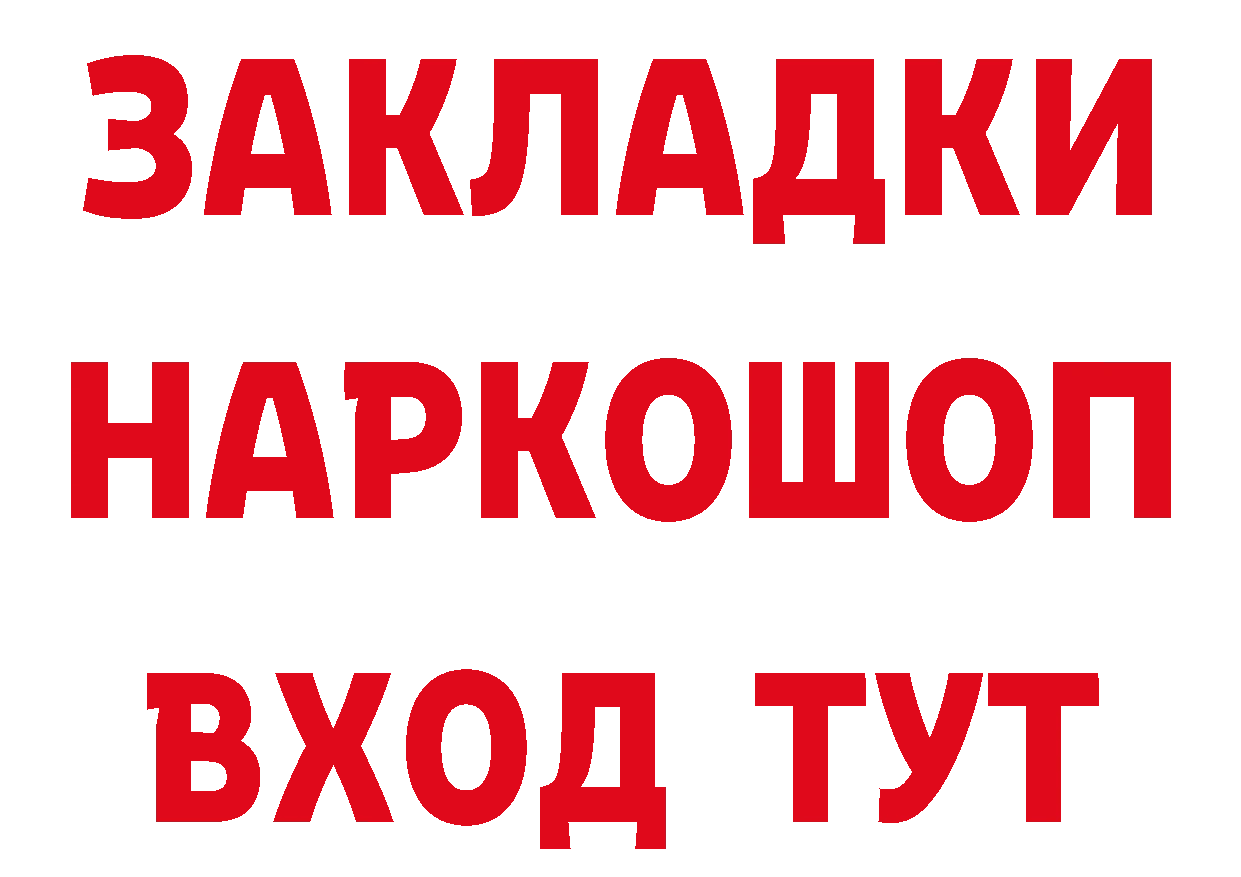 ЗАКЛАДКИ НАРКОШОП ВХОД ТУТ